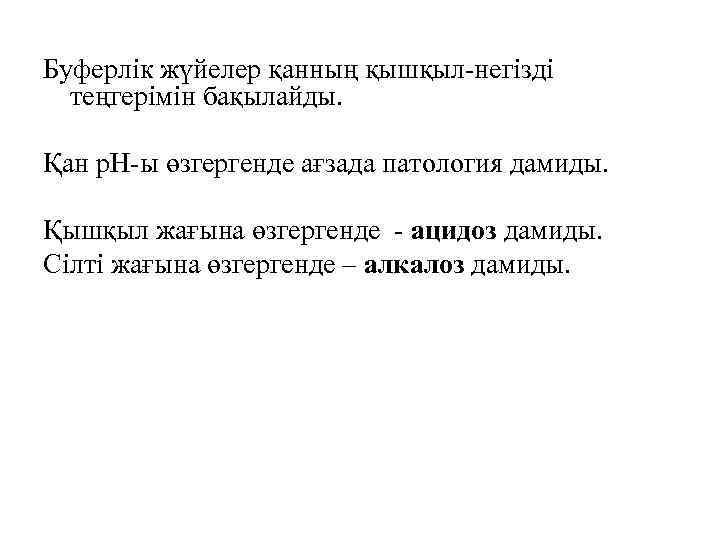 Буферлік жүйелер қанның қышқыл-негізді теңгерімін бақылайды.

Қан рН-ы өзгергенде ағзада патология дамиды.

Қышқыл жағына өзгергенде - ацидоз дамиды.
Сілті жағына өзгергенде – алкалоз дамиды.